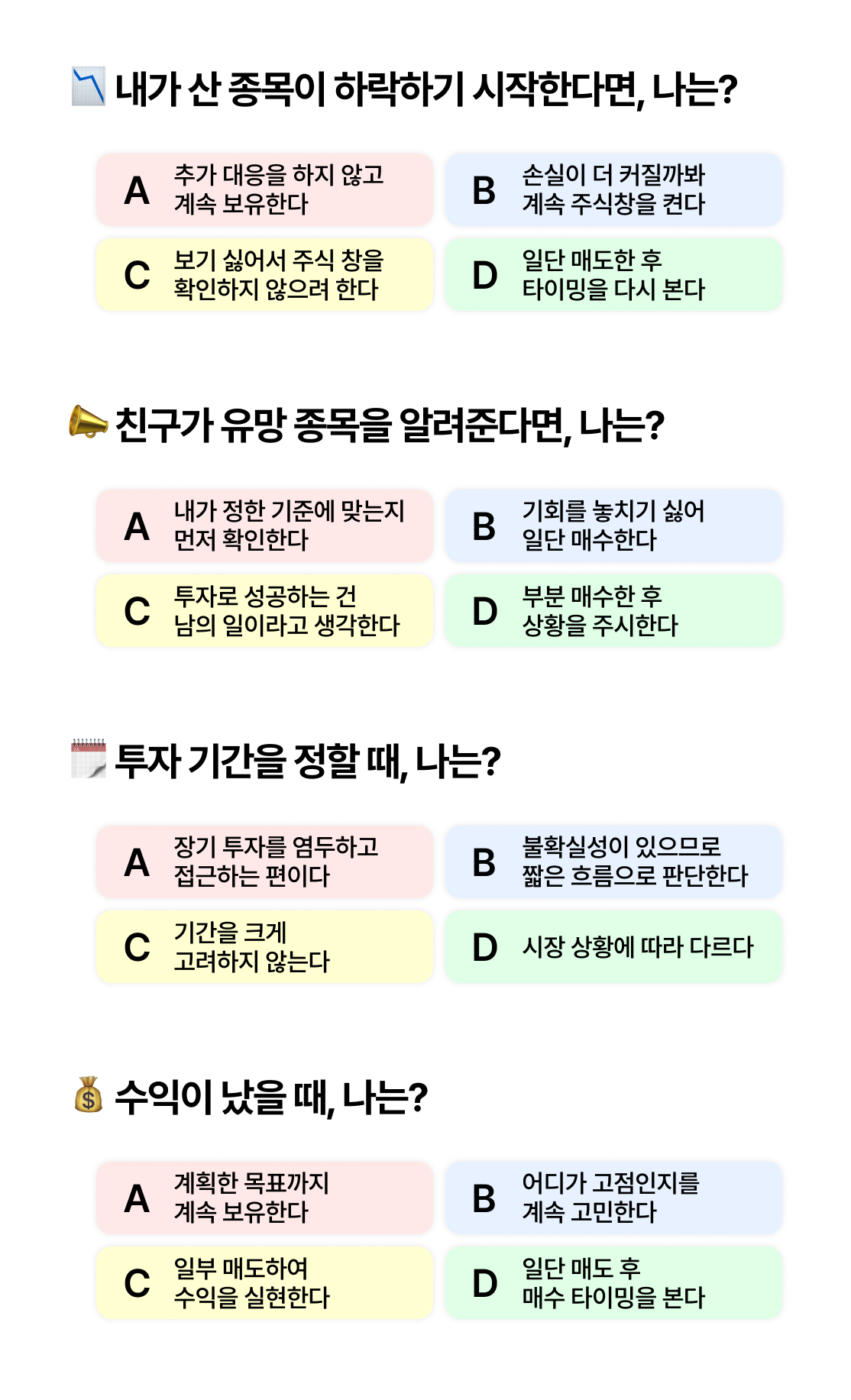 내가 산 종목이 하락하기 시작한다면, 나는?

A 추가 대응을 하지 않고 계속 보유한다

B 손실이 더 커질까봐 계속 주식창을 켠다

C 보기 싫어서 주식 창을 확인하지 않으려 한다

D 일단 매도한 후 타이밍을 다시 본다

친구가 유망 종목을 알려준다면, 나는?

A 내가 정한 기준에 맞는지 먼저 확인한다

B 기회를 놓치기 싫어 일단 매수한다

C 투자로 성공하는 건 남의 일이라고 생각한다

D 부분 매수한 후 상황을 주시한다

투자 기간을 정할 때, 나는?

A 장기 투자를 염두하고 접근하는 편이다

B 불확실성이 있으므로 짧은 흐름으로 판단한다

C 기간을 크게 고려하지 않는다

D 시장 상황에 따라 다르다

수익이 났을 때, 나는?

A 계획한 목표까지 계속 보유한다

B 어디가 고점인지를 계속 고민한다

C 일부 매도하여 수익을 실현한다

D 일단 매도 후 매수 타이밍을 본다